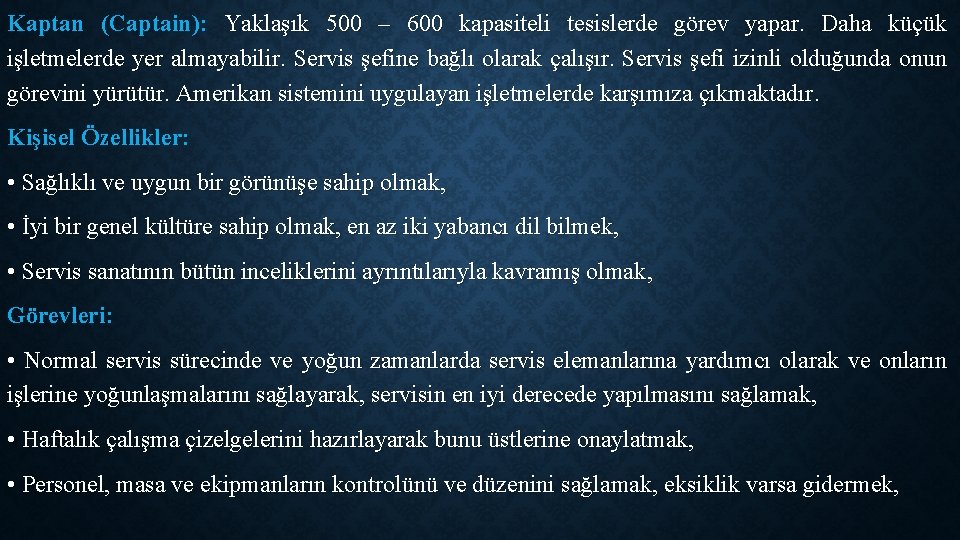 Kaptan (Captain): Yaklaşık 500 – 600 kapasiteli tesislerde görev yapar. Daha küçük işletmelerde yer almayabilir. Servis şefine bağlı olarak çalışır. Servis şefi izinli olduğunda onun görevini yürütür. Amerikan sistemini uygulayan işletmelerde karşımıza çıkmaktadır.

Kişisel Özellikler:

• Sağlıklı ve uygun bir görünüşe sahip olmak,

• İyi bir genel kültüre sahip olmak, en az iki yabancı dil bilmek,

• Servis sanatının bütün inceliklerini ayrıntılarıyla kavramış olmak,

Görevleri:

• Normal servis sürecinde ve yoğun zamanlarda servis elemanlarına yardımcı olarak ve onların işlerine yoğunlaşmalarını sağlayarak, servisin en iyi derecede yapılmasını sağlamak,

• Haftalık çalışma çizelgelerini hazırlayarak bunu üstlerine onaylatmak,

• Personel, masa ve ekipmanların kontrolünü ve düzenini sağlamak, eksiklik varsa gidermek,